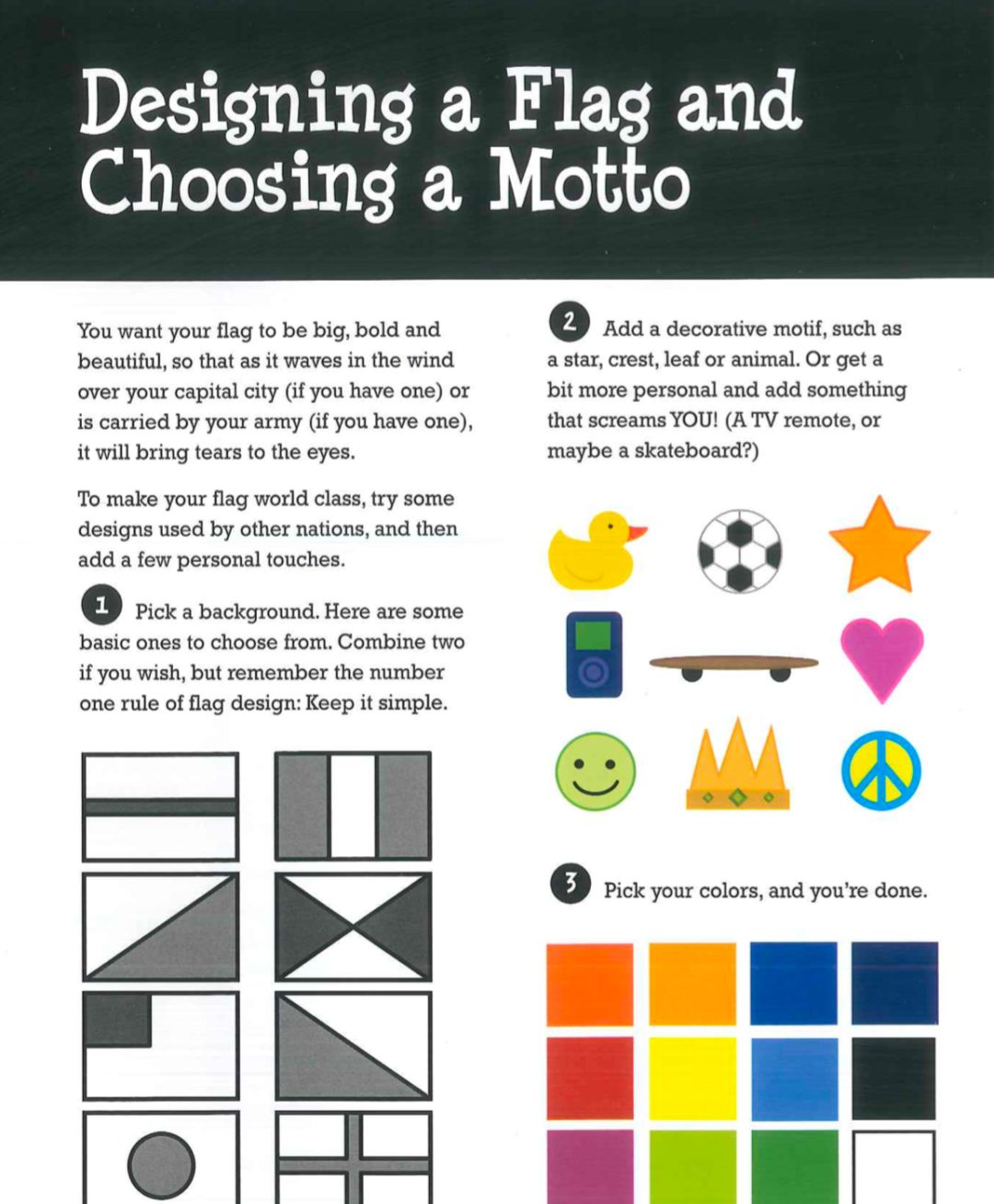 Designing a Flag and Choosing a Motto

You want your flag to be big, bold and beautiful, so that as it waves in the wind over your capital city (if you have one) or is carried by your army (if you have one), it will bring tears to the eyes.

To make your flag world class, try some designs used by other nations, and then add a few personal touches.

1 Pick a background. Here are some basic ones to choose from. Combine two if you wish, but remember the number one rule of flag design: Keep it simple.

2 Add a decorative motif, such as a star, crest, leaf or animal. Or get a bit more personal and add something that screams YOU! (A TV remote, or maybe a skateboard?)

3 Pick your colors, and you're done.